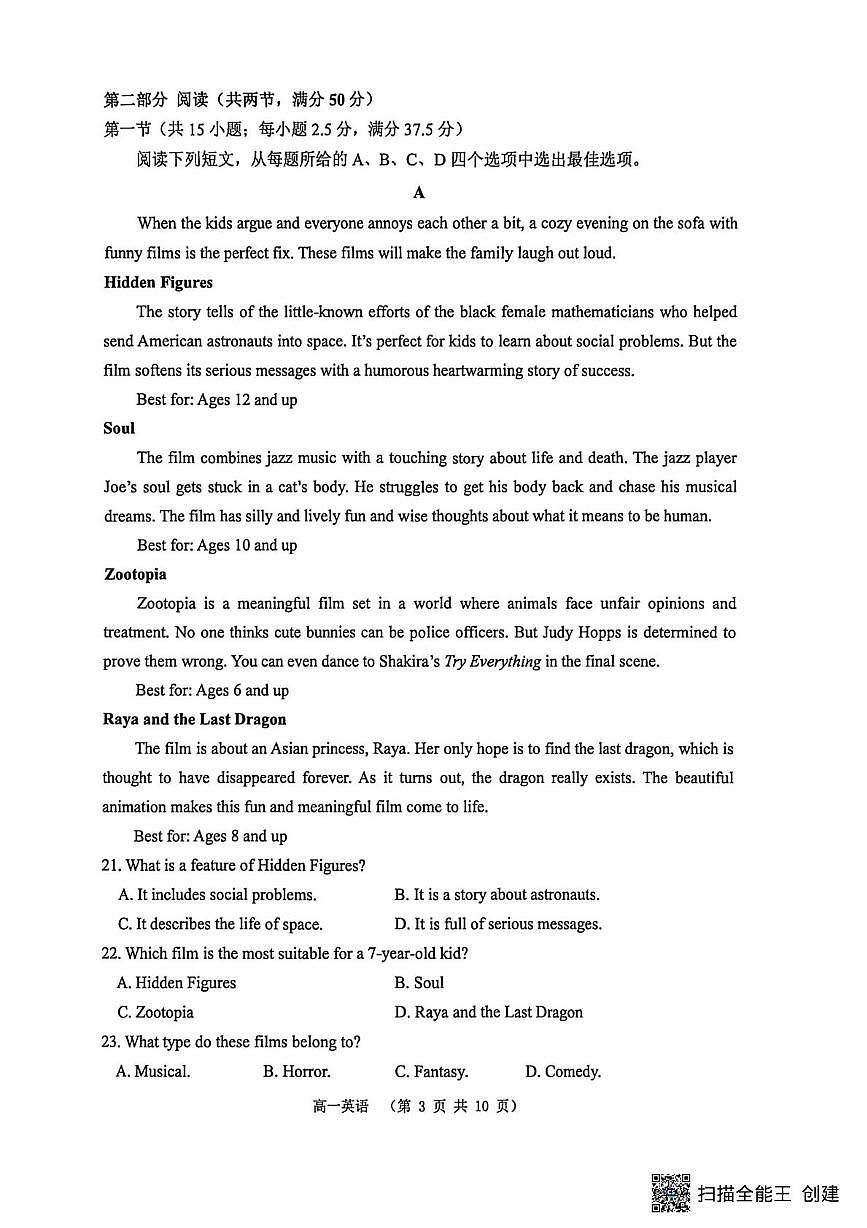 第二部分 阅读（共两节，满分 50 分）
第一节（共 15 小题；每小题 2.5 分，满分 37.5 分）
阅读下列短文，从每题所给的 A、B、C、D 四个选项中选出最佳选项。

A

When the kids argue and everyone annoys each other a bit, a cozy evening on the sofa with funny films is the perfect fix. These films will make the family laugh out loud.

Hidden Figures

The story tells of the little-known efforts of the black female mathematicians who helped send American astronauts into space. It's perfect for kids to learn about social problems. But the film softens its serious messages with a humorous heartwarming story of success.

Best for: Ages 12 and up

Soul

The film combines jazz music with a touching story about life and death. The jazz player Joe's soul gets stuck in a cat's body. He struggles to get his body back and chase his musical dreams. The film has silly and lively fun and wise thoughts about what it means to be human.

Best for: Ages 10 and up

Zootopia

Zootopia is a meaningful film set in a world where animals face unfair opinions and treatment. No one thinks cute bunnies can be police officers. But Judy Hopps is determined to prove them wrong. You can even dance to Shakira's Try Everything in the final scene.

Best for: Ages 6 and up

Raya and the Last Dragon

The film is about an Asian princess, Raya. Her only hope is to find the last dragon, which is thought to have disappeared forever. As it turns out, the dragon really exists. The beautiful animation makes this fun and meaningful film come to life.

Best for: Ages 8 and up

21. What is a feature of Hidden Figures?
A. It includes social problems.
B. It is a story about astronauts.
C. It describes the life of space.
D. It is full of serious messages.

22. Which film is the most suitable for a 7-year-old kid?
A. Hidden Figures
B. Soul
C. Zootopia
D. Raya and the Last Dragon

23. What type do these films belong to?
A. Musical.
B. Horror.
C. Fantasy.
D. Comedy.

高一英语 （第 3 页 共 10 页）

扫描全能王 创建